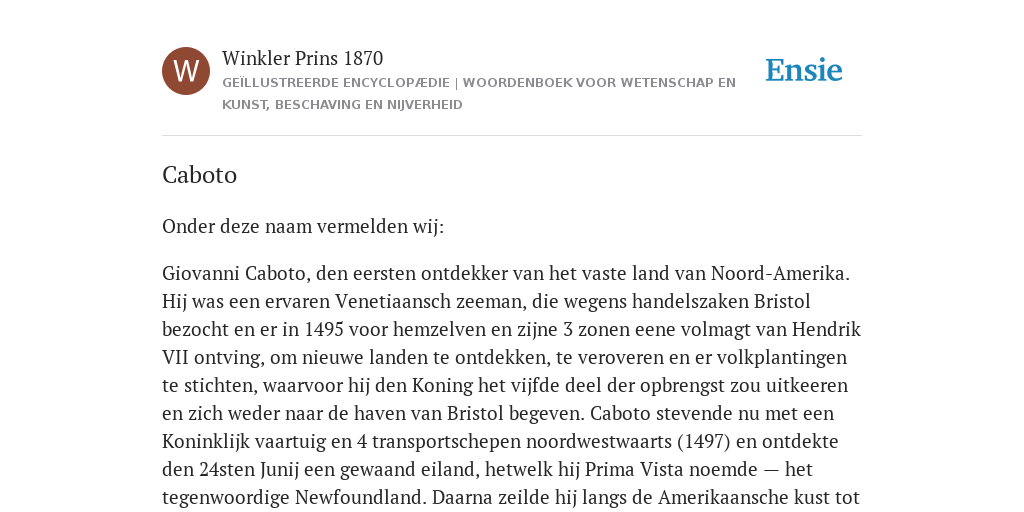 W

Winkler Prins 1870

GEÏLLUSTREERDE ENCYCLOPÆDIE | WOORDENBOEK VOOR WETENSCHAP EN KUNST, BESCHAVING EN NIJVERHEID

Ensie

Caboto

Onder deze naam vermelden wij:

Giovanni Caboto, den eersten ontdekker van het vaste land van Noord-Amerika. Hij was een ervaren Venetiaansch zeeman, die wegens handelszaken Bristol bezocht en er in 1495 voor hemzelven en zijne 3 zonen eene volmagt van Hendrik VII ontving, om nieuwe landen te ontdekken, te veroveren en er volkplantingen te stichten, waarvoor hij den Koning het vijfde deel der opbrengst zou uitkeeren en zich weder naar de haven van Bristol begeven. Caboto stevende nu met een Koninklijk vaartuig en 4 transportschepen noordwestwaarts (1497) en ontdekte den 24sten Junij een gewaand eiland, hetwelk hij Prima Vista noemde — het tegenwoordige Newfoundland. Daarna zeilde hij langs de Amerikaansche kust tot